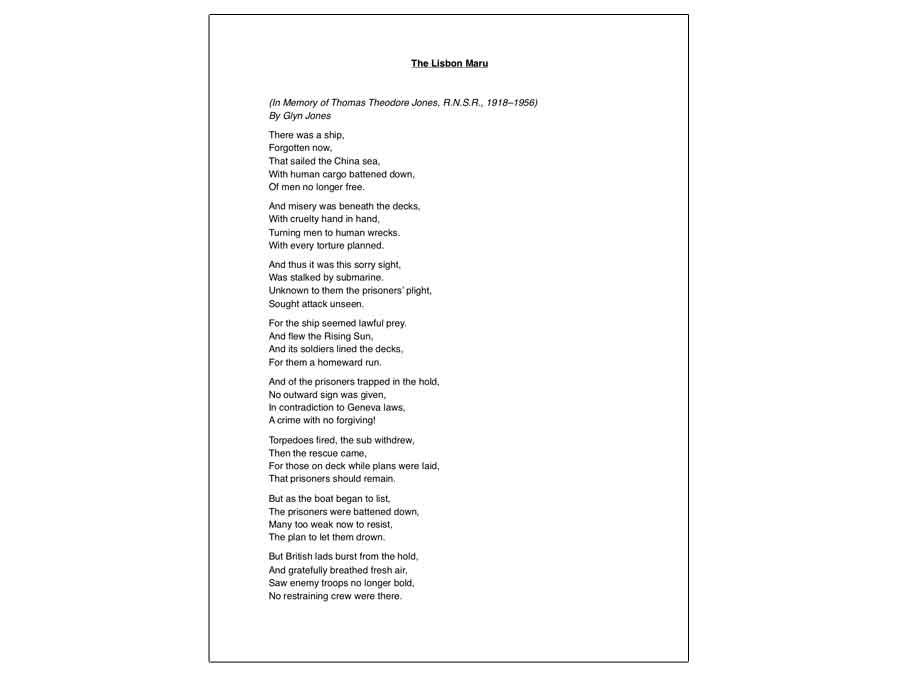 The Lisbon Maru

(In Memory of Thomas Theodore Jones, R.N.S.R., 1918–1956)
By Glyn Jones

There was a ship,
Forgotten now,
That sailed the China sea,
With human cargo battened down,
Of men no longer free.

And misery was beneath the decks,
With cruelty hand in hand,
Turning men to human wrecks.
With every torture planned.

And thus it was this sorry sight,
Was stalked by submarine.
Unknown to them the prisoners' plight,
Sought attack unseen.

For the ship seemed lawful prey.
And flew the Rising Sun,
And its soldiers lined the decks,
For them a homeward run.

And of the prisoners trapped in the hold,
No outward sign was given,
In contradiction to Geneva laws,
A crime with no forgiving!

Torpedoes fired, the sub withdrew,
Then the rescue came,
For those on deck while plans were laid,
That prisoners should remain.

But as the boat began to list,
The prisoners were battened down,
Many too weak now to resist,
The plan to let them drown.

But British lads burst from the hold,
And gratefully breathed fresh air,
Saw enemy troops no longer bold,
No restraining crew were there.